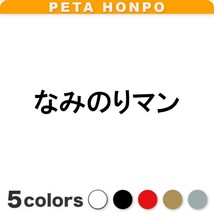 PETA HONPO

なみのりマン

5colors